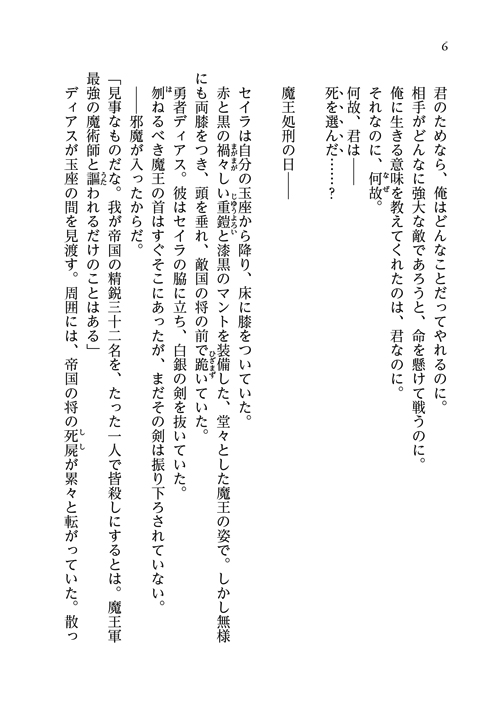 6

君のためなら、俺はどんなことだってやれるのに。
相手がどんなに強大な敵であろうと、命を懸けて戦うのに。
俺に生きる意味を教えてくれたのは、君なのに。
それなのに、何故。
何故、君は――
死を選んだ……？

魔王処刑の日――

セイラは自分の玉座から降り、床に膝をついていた。
赤と黒の禍々しい重鎧と漆黒のマントを装備した、堂々とした魔王の姿で。しかし無様にも両膝をつき、頭を垂れ、敵国の将の前で跪いていた。
勇者ディアス。彼はセイラの脇に立ち、白銀の剣を抜いていた。
刎ねるべき魔王の首はすぐそこにあったが、まだその剣は振り下ろされていない。
――邪魔が入ったからだ。
「見事なものだな。我が帝国の精鋭三十二名を、たった一人で皆殺しにするとは。魔王軍最強の魔術師と謳われるだけのことはある」
ディアスが玉座の間を見渡す。周囲には、帝国の将の死屍が累々と転がっていた。散っ